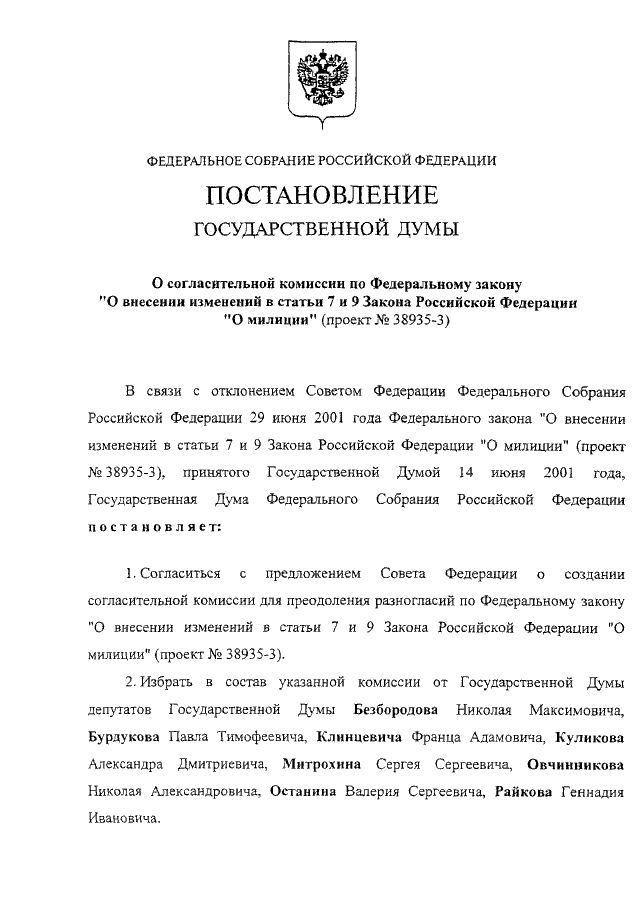 ФЕДЕРАЛЬНОЕ СОБРАНИЕ РОССИЙСКОЙ ФЕДЕРАЦИИ

ПОСТАНОВЛЕНИЕ

ГОСУДАРСТВЕННОЙ ДУМЫ

О согласительной комиссии по Федеральному закону "О внесении изменений в статьи 7 и 9 Закона Российской Федерации "О милиции" (проект № 38935-3)

В связи с отклонением Советом Федерации Федерального Собрания Российской Федерации 29 июня 2001 года Федерального закона "О внесении изменений в статьи 7 и 9 Закона Российской Федерации "О милиции" (проект № 38935-3), принятого Государственной Думой 14 июня 2001 года, Государственная Дума Федерального Собрания Российской Федерации постановляет:

1. Согласиться с предложением Совета Федерации о создании согласительной комиссии для преодоления разногласий по Федеральному закону "О внесении изменений в статьи 7 и 9 Закона Российской Федерации "О милиции" (проект № 38935-3).

2. Избрать в состав указанной комиссии от Государственной Думы депутатов Государственной Думы Безбородова Николая Максимовича, Бурдукова Павла Тимофеевича, Клинцевича Франца Адамовича, Куликова Александра Дмитриевича, Митрохина Сергея Сергеевича, Овчинникова Николая Александровича, Останина Валерия Сергеевича, Райкова Геннадия Ивановича.